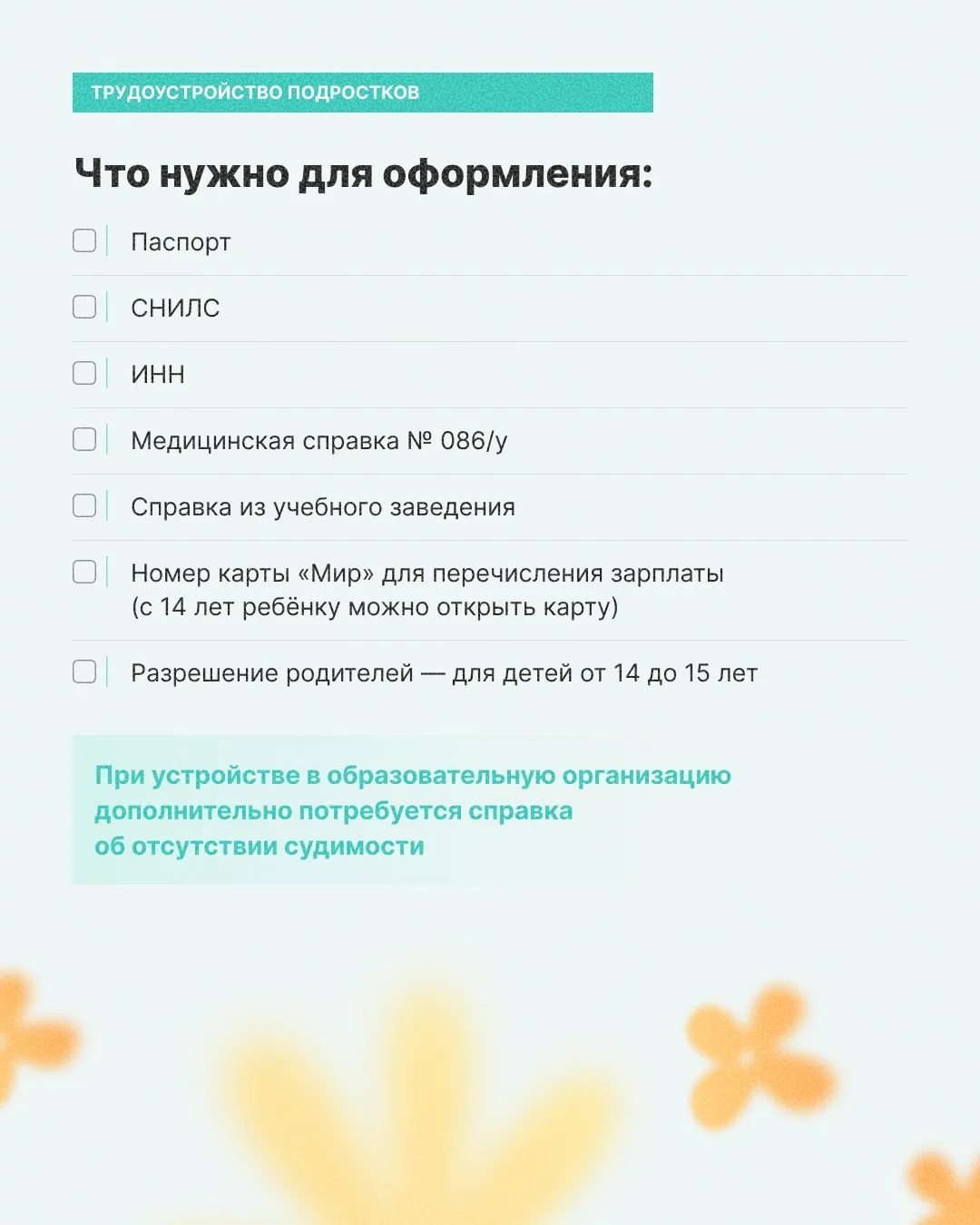 ТРУДОУСТРОЙСТВО ПОДРОСТКОВ

Что нужно для оформления:

☐ Паспорт

☐ СНИЛС

☐ ИНН

☐ Медицинская справка № 086/у

☐ Справка из учебного заведения

☐ Номер карты «Мир» для перечисления зарплаты (с 14 лет ребёнку можно открыть карту)

☐ Разрешение родителей — для детей от 14 до 15 лет

При устройстве в образовательную организацию дополнительно потребуется справка об отсутствии судимости